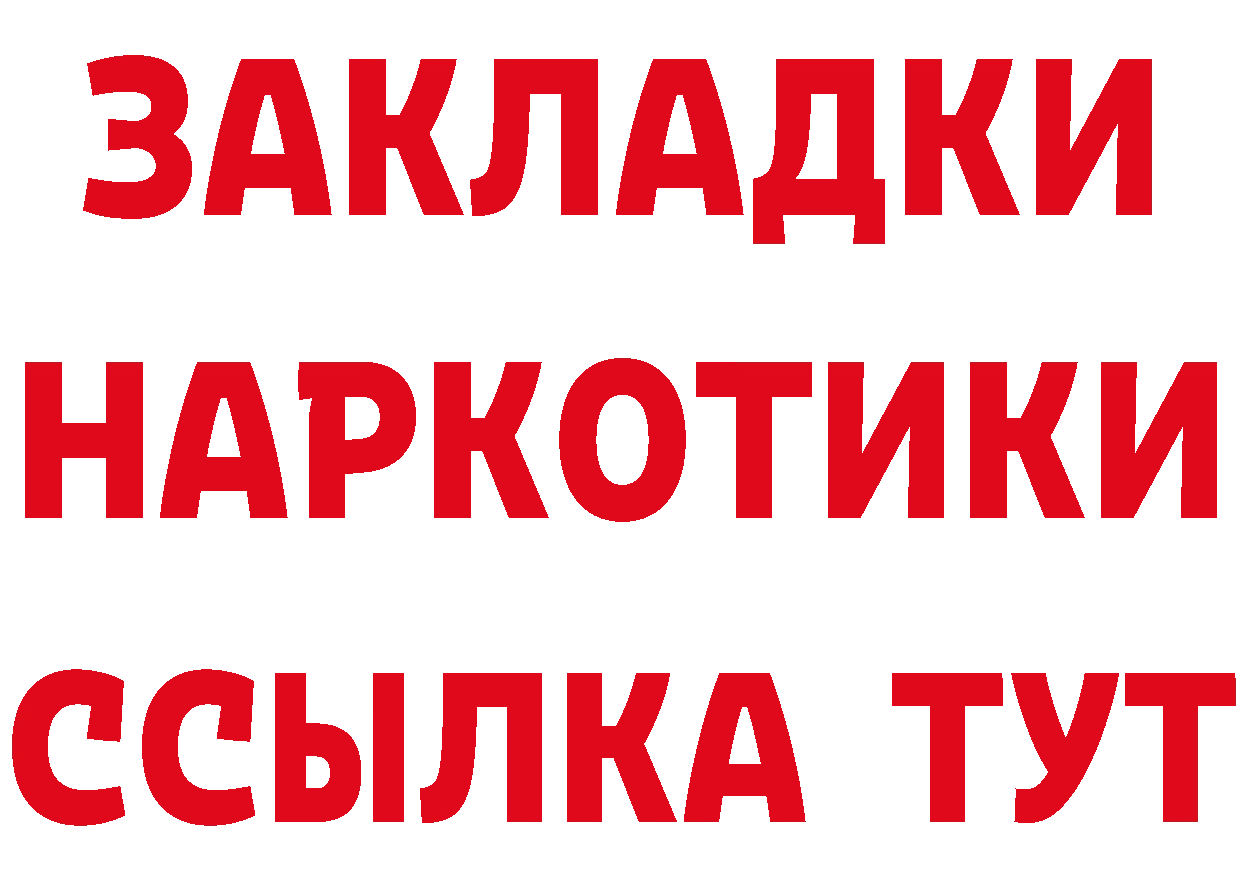 ЗАКЛАДКИ
НАРКОТИКИ
ССЫЛКА ТУТ